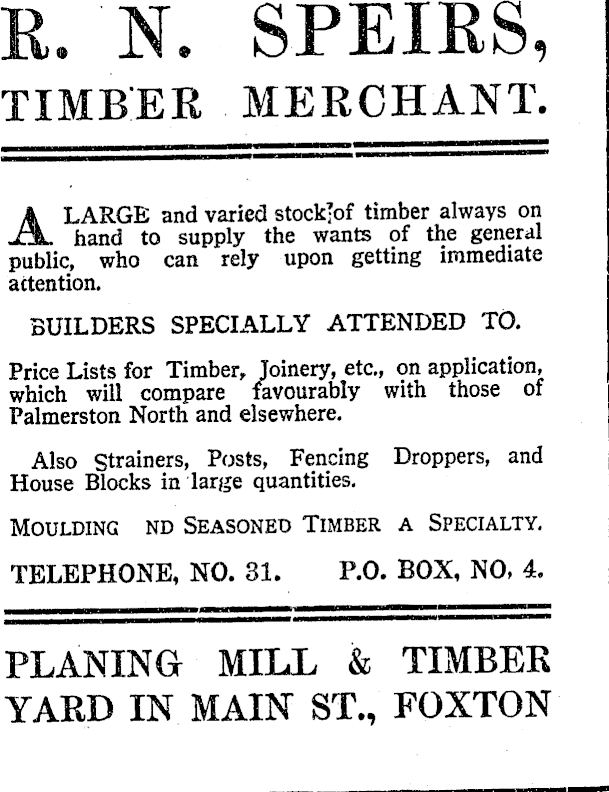 R. N. SPEIRS,
TIMBER MERCHANT.

A LARGE and varied stock of timber always on hand to supply the wants of the general public, who can rely upon getting immediate attention.

BUILDERS SPECIALLY ATTENDED TO.

Price Lists for Timber, Joinery, etc., on application, which will compare favourably with those of Palmerston North and elsewhere.

Also Strainers, Posts, Fencing Droppers, and House Blocks in large quantities.

MOULDING ND SEASONED TIMBER A SPECIALTY.

TELEPHONE, NO. 31. P.O. BOX, NO. 4.

PLANING MILL & TIMBER YARD IN MAIN ST., FOXTON